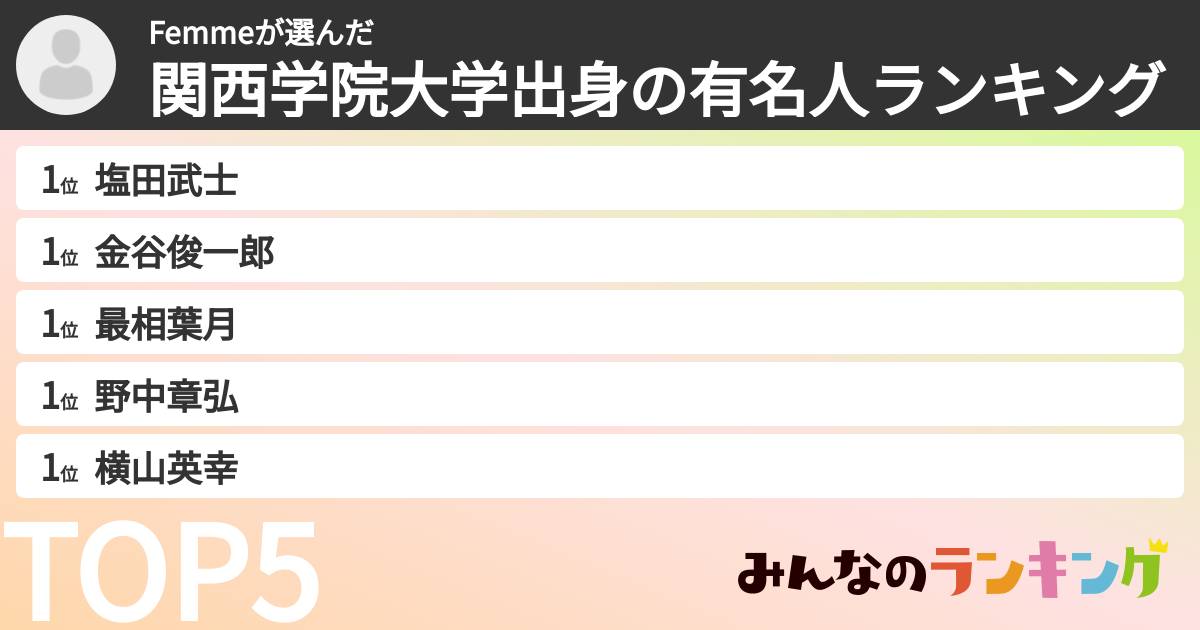 Femmeが選んだ
関西学院大学出身の有名人ランキング

1位 塩田武士
1位 金谷俊一郎
1位 最相葉月
1位 野中章弘
1位 横山英幸

TOP5

みんなのランキング